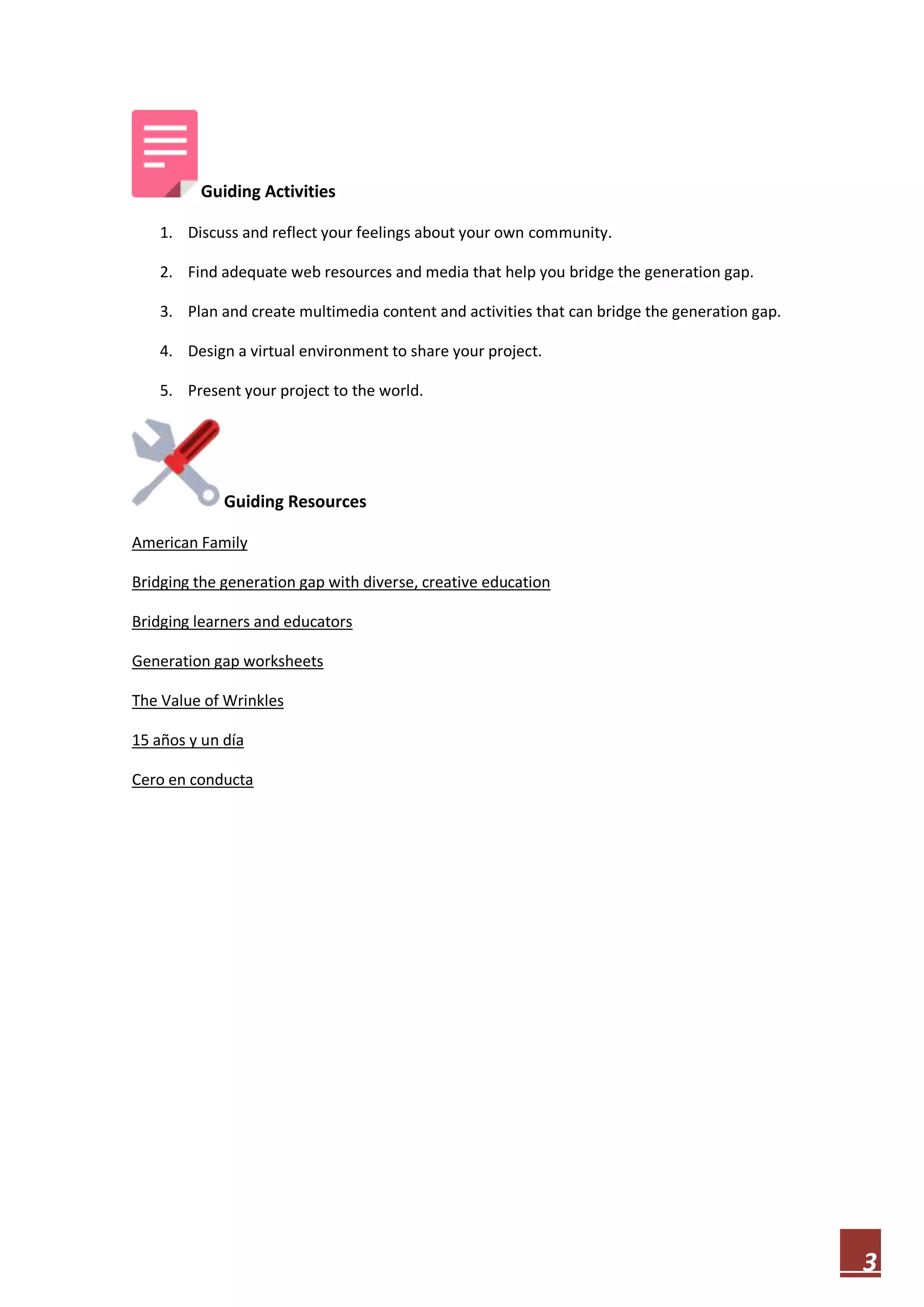 Guiding Activities

1. Discuss and reflect your feelings about your own community.

2. Find adequate web resources and media that help you bridge the generation gap.

3. Plan and create multimedia content and activities that can bridge the generation gap.

4. Design a virtual environment to share your project.

5. Present your project to the world.

Guiding Resources

American Family

Bridging the generation gap with diverse, creative education

Bridging learners and educators

Generation gap worksheets

The Value of Wrinkles

15 años y un día

Cero en conducta

3